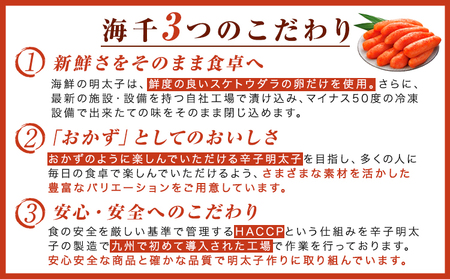 海千3つのこだわり

1 新鮮さをそのまま食卓へ

海鮮の明太子は、鮮度の良いスケトウダラの卵だけを使用。さらに、最新の施設・設備を持つ自社工場で漬け込み、マイナス50度の冷凍設備で出来たての味をそのまま閉じ込めます。

2 「おかず」としてのおいしさ

おかずのように楽しんでいただける辛子明太子を目指し、多くの人に毎日の食卓で楽しんでいただけるよう、さまざまな素材を活かした豊富なバリエーションをご用意しています。

3 安心・安全へのこだわり

食の安全を厳しい基準で管理するHACCPという仕組みを辛子明太子の製造で九州で初めて導入された工場で作業を行っております。安心安全な商品と確かな品質で明太子作りに取り組んでいます。